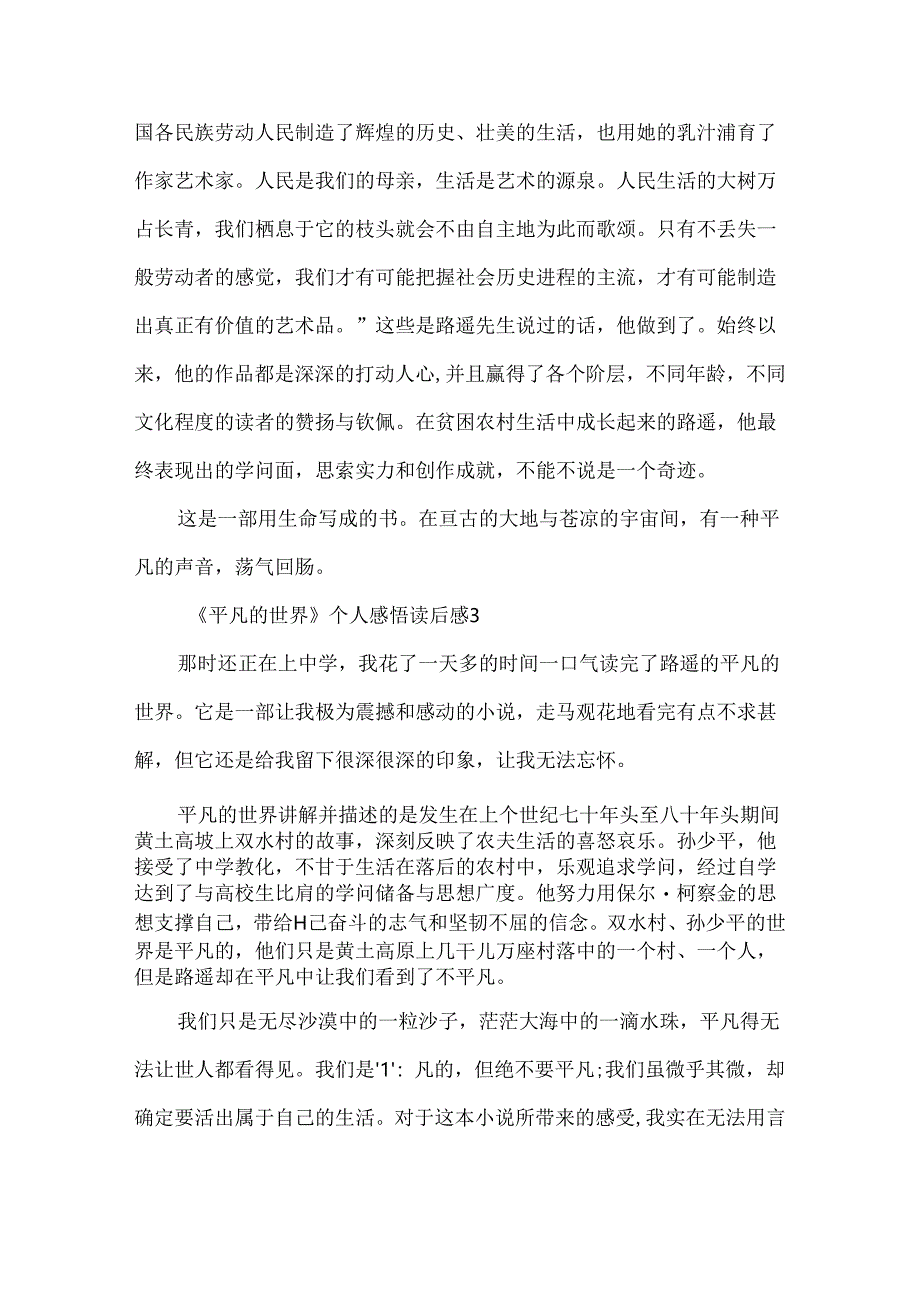 国各民族劳动人民制造了辉煌的历史、壮美的生活，也用她的乳汁浦育了作家艺术家。人民是我们的母亲，生活是艺术的源泉。人民生活的大树万占长青，我们栖息于它的枝头就会不由自主地为此而歌颂。只有不丢失一般劳动者的感觉，我们才有可能把握社会历史进程的主流，才有可能制造出真正有价值的艺术品。”这些是路遥先生说过的话，他做到了。始终以来，他的作品都是深深的打动人心,并且赢得了各个阶层，不同年龄，不同文化程度的读者的赞扬与钦佩。在贫困农村生活中成长起来的路遥，他最终表现出的学问面，思索实力和创作成就，不能不说是一个奇迹。

这是一部用生命写成的书。在亘古的大地与苍凉的宇宙间，有一种平凡的声音，荡气回肠。

《平凡的世界》个人感悟读后感3

那时还正在上中学，我花了一天多的时间一口气读完了路遥的平凡的世界。它是一部让我极为震撼和感动的小说，走马观花地看完有点不求甚解，但它还是给我留下很深很深的印象，让我无法忘怀。

平凡的世界讲解并描述的是发生在上个世纪七十年头至八十年头期间黄土高坡上双水村的故事，深刻反映了农夫生活的喜怒哀乐。孙少平，他接受了中学教化，不甘于生活在落后的农村中，乐观追求学问，经过自学达到了与高校生比肩的学问储备与思想广度。他努力用保尔·柯察金的思想支撑自己，带给H己奋斗的志气和坚韧不屈的信念。双水村、孙少平的世界是平凡的，他们只是黄土高原上几干儿万座村落中的一个村、一个人，但是路遥却在平凡中让我们看到了不平凡。

我们只是无尽沙漠中的一粒沙子，茫茫大海中的一滴水珠，平凡得无法让世人都看得见。我们是'1'：凡的，但绝不要平凡;我们虽微乎其微，却确定要活出属于自己的生活。对于这本小说所带来的感受,我实在无法用言